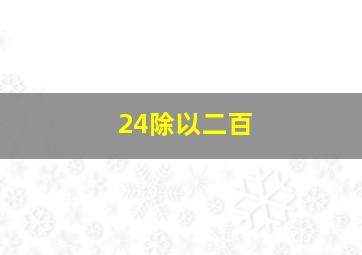 24除以二百